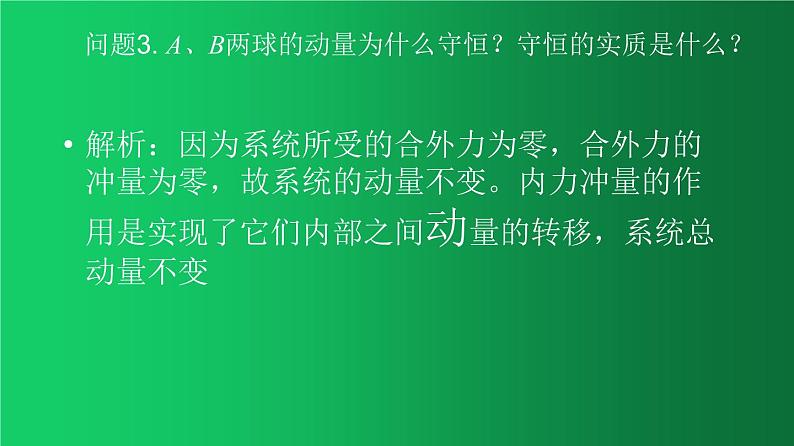 问题3. $A$、$B$两球的动量为什么守恒？守恒的实质是什么？

• 解析：因为系统所受的合外力为零，合外力的冲量为零，故系统的动量不变。内力冲量的作用是实现了它们内部之间动量的转移，系统总动量不变